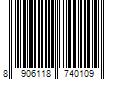 8 906118 740109